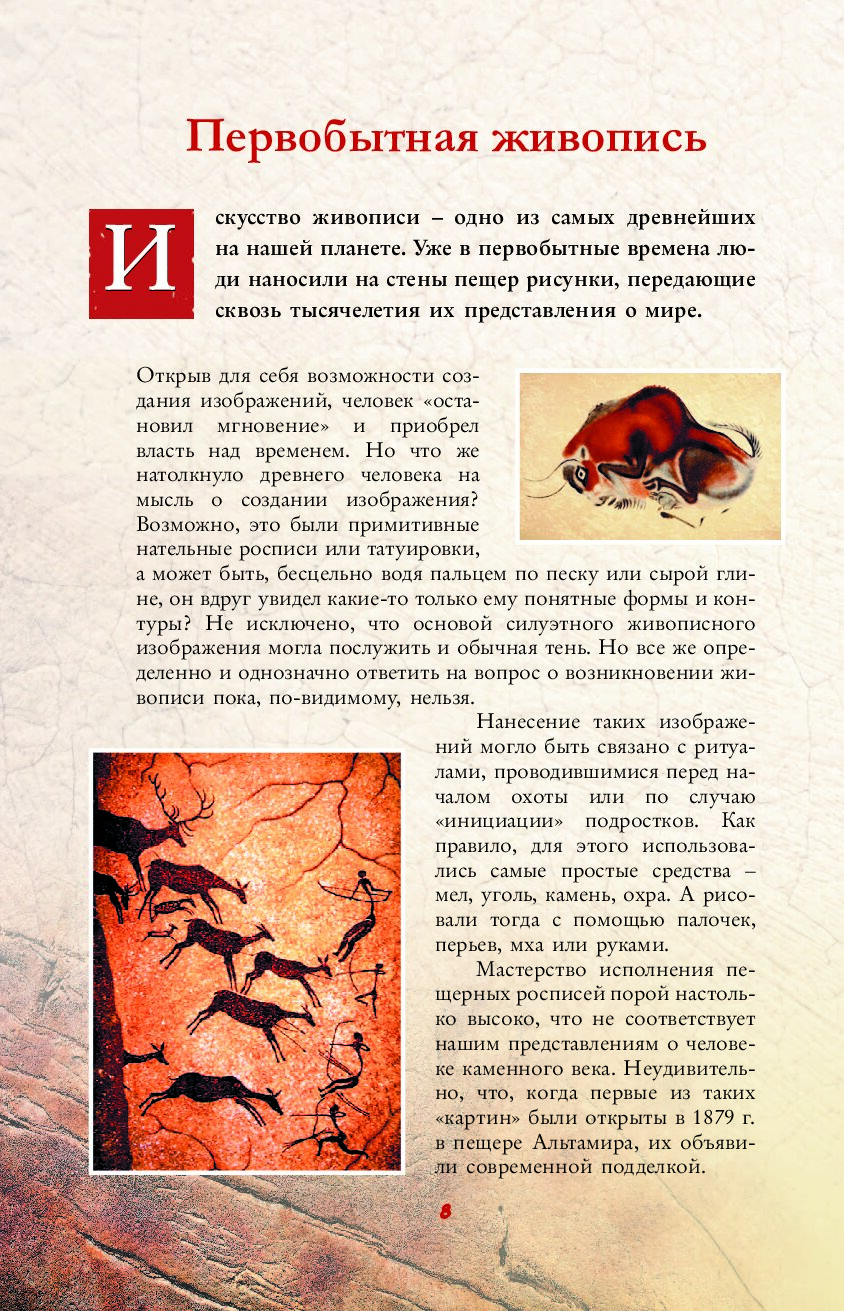 Первобытная живопись

Искусство живописи – одно из самых древнейших на нашей планете. Уже в первобытные времена люди наносили на стены пещер рисунки, передающие сквозь тысячелетия их представления о мире.

Открыв для себя возможности создания изображений, человек «остановил мгновение» и приобрел власть над временем. Но что же натолкнуло древнего человека на мысль о создании изображения? Возможно, это были примитивные нательные росписи или татуировки, а может быть, бесцельно водя пальцем по песку или сырой глине, он вдруг увидел какие-то только ему понятные формы и контуры? Не исключено, что основой силуэтного живописного изображения могла послужить и обычная тень. Но все же определенно и однозначно ответить на вопрос о возникновении живописи пока, по-видимому, нельзя.

Нанесение таких изображений могло быть связано с ритуалами, проводившимися перед началом охоты или по случаю «инициации» подростков. Как правило, для этого использовались самые простые средства – мел, уголь, камень, охра. А рисовали тогда с помощью палочек, перьев, мха или руками.

Мастерство исполнения пещерных росписей порой настолько высоко, что не соответствует нашим представлениям о человеке каменного века. Неудивительно, что, когда первые из таких «картин» были открыты в 1879 г. в пещере Альтамира, их объявили современной подделкой.

8